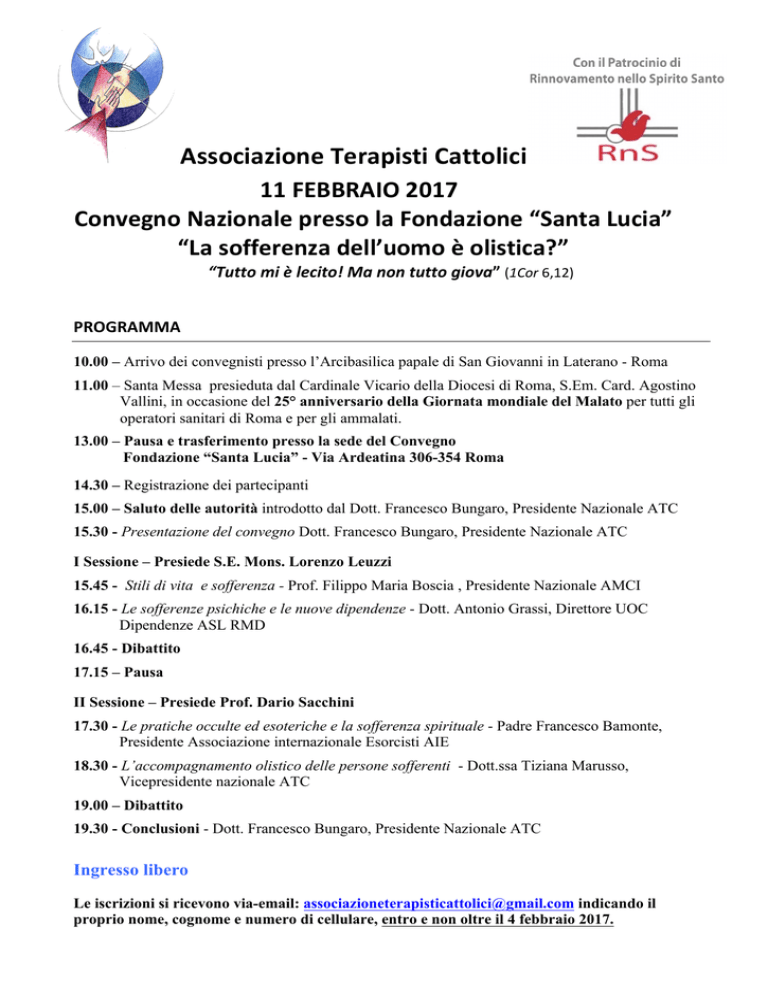 Con il Patrocinio di
Rinnovamento nello Spirito Santo

RnS

Associazione Terapisti Cattolici
11 FEBBRAIO 2017
Convegno Nazionale presso la Fondazione “Santa Lucia”
“La sofferenza dell’uomo è olistica?”
“Tutto mi è lecito! Ma non tutto giova” (1Cor 6,12)

PROGRAMMA

10.00 – Arrivo dei convegnisti presso l’Arcibasilica papale di San Giovanni in Laterano - Roma

11.00 – Santa Messa presieduta dal Cardinale Vicario della Diocesi di Roma, S.Em. Card. Agostino Vallini, in occasione del 25° anniversario della Giornata mondiale del Malato per tutti gli operatori sanitari di Roma e per gli ammalati.

13.00 – Pausa e trasferimento presso la sede del Convegno Fondazione “Santa Lucia” - Via Ardeatina 306-354 Roma

14.30 – Registrazione dei partecipanti

15.00 – Saluto delle autorità introdotto dal Dott. Francesco Bungaro, Presidente Nazionale ATC

15.30 - Presentazione del convegno Dott. Francesco Bungaro, Presidente Nazionale ATC

I Sessione – Presiede S.E. Mons. Lorenzo Leuzzi

15.45 - Stili di vita e sofferenza - Prof. Filippo Maria Boscia , Presidente Nazionale AMCI

16.15 - Le sofferenze psichiche e le nuove dipendenze - Dott. Antonio Grassi, Direttore UOC Dipendenze ASL RMD

16.45 - Dibattito

17.15 – Pausa

II Sessione – Presiede Prof. Dario Sacchini

17.30 - Le pratiche occulte ed esoteriche e la sofferenza spirituale - Padre Francesco Bamonte, Presidente Associazione internazionale Esorcisti AIE

18.30 - L’accompagnamento olistico delle persone sofferenti - Dott.ssa Tiziana Marusso, Vicepresidente nazionale ATC

19.00 – Dibattito

19.30 - Conclusioni - Dott. Francesco Bungaro, Presidente Nazionale ATC

Ingresso libero

Le iscrizioni si ricevono via-email: associazioneterapisticattolici@gmail.com indicando il proprio nome, cognome e numero di cellulare, entro e non oltre il 4 febbraio 2017.